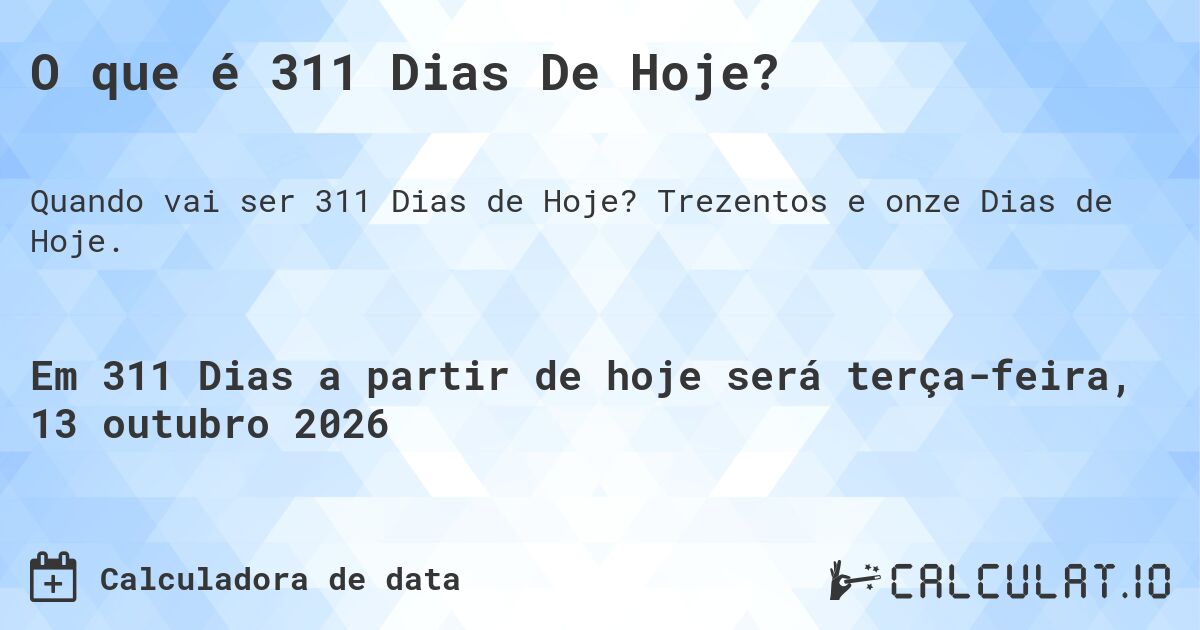 O que é 311 Dias De Hoje?

Quando vai ser 311 Dias de Hoje? Trezentos e onze Dias de Hoje.

Em 311 Dias a partir de hoje será terça-feira, 13 outubro 2026

Calculadora de data

CALCULAT.IO